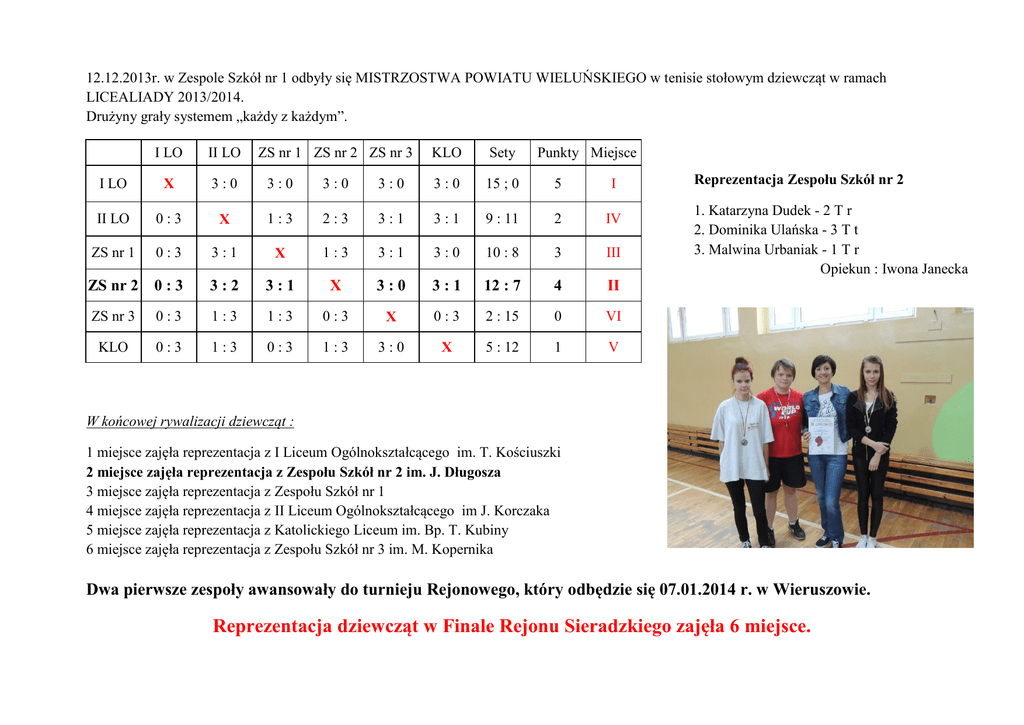 12.12.2013r. w Zespole Szkół nr 1 odbyły się MISTRZOSTWA POWIATU WIELUŃSKIEGO w tenisie stołowym dziewcząt w ramach LICEALIADY 2013/2014.
Drużyny grały systemem „każdy z każdym”.

| | I LO | II LO | ZS nr 1 | ZS nr 2 | ZS nr 3 | KLO | Sety | Punkty | Miejsce |
|---|---|---|---|---|---|---|---|---|---|
| I LO | X | 3 : 0 | 3 : 0 | 3 : 0 | 3 : 0 | 3 : 0 | 15 ; 0 | 5 | I |
| II LO | 0 : 3 | X | 1 : 3 | 2 : 3 | 3 : 1 | 3 : 1 | 9 : 11 | 2 | IV |
| ZS nr 1 | 0 : 3 | 3 : 1 | X | 1 : 3 | 3 : 1 | 3 : 0 | 10 : 8 | 3 | III |
| ZS nr 2 | 0 : 3 | 3 : 2 | 3 : 1 | X | 3 : 0 | 3 : 1 | 12 : 7 | 4 | II |
| ZS nr 3 | 0 : 3 | 1 : 3 | 1 : 3 | 0 : 3 | X | 0 : 3 | 2 : 15 | 0 | VI |
| KLO | 0 : 3 | 1 : 3 | 0 : 3 | 1 : 3 | 3 : 0 | X | 5 : 12 | 1 | V |

Reprezentacja Zespołu Szkół nr 2

1. Katarzyna Dudek - 2 T r
2. Dominika Ulańska - 3 T t
3. Malwina Urbaniak - 1 T r
Opiekun : Iwona Janecka

W końcowej rywalizacji dziewcząt :

1 miejsce zajęła reprezentacja z I Liceum Ogólnokształcącego im. T. Kościuszki
2 miejsce zajęła reprezentacja z Zespołu Szkół nr 2 im. J. Długosza
3 miejsce zajęła reprezentacja z Zespołu Szkół nr 1
4 miejsce zajęła reprezentacja z II Liceum Ogólnokształcącego im J. Korczaka
5 miejsce zajęła reprezentacja z Katolickiego Liceum im. Bp. T. Kubiny
6 miejsce zajęła reprezentacja z Zespołu Szkół nr 3 im. M. Kopernika

Dwa pierwsze zespoły awansowały do turnieju Rejonowego, który odbędzie się 07.01.2014 r. w Wieruszowie.

Reprezentacja dziewcząt w Finale Rejonu Sieradzkiego zajęła 6 miejsce.